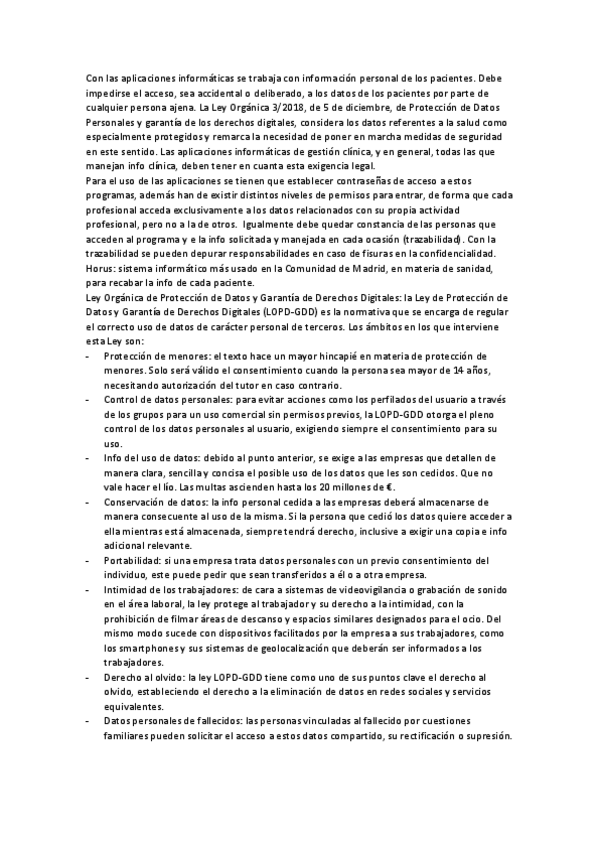 Con las aplicaciones informáticas se trabaja con información personal de los pacientes. Debe impedirse el acceso, sea accidental o deliberado, a los datos de los pacientes por parte de cualquier persona ajena. La Ley Orgánica 3/2018, de 5 de diciembre, de Protección de Datos Personales y garantía de los derechos digitales, considera los datos referentes a la salud como especialmente protegidos y remarca la necesidad de poner en marcha medidas de seguridad en este sentido. Las aplicaciones informáticas de gestión clínica, y en general, todas las que manejan info clínica, deben tener en cuanta esta exigencia legal.
Para el uso de las aplicaciones se tienen que establecer contraseñas de acceso a estos programas, además han de existir distintos niveles de permisos para entrar, de forma que cada profesional acceda exclusivamente a los datos relacionados con su propia actividad profesional, pero no a la de otros. Igualmente debe quedar constancia de las personas que acceden al programa y e la info solicitada y manejada en cada ocasión (trazabilidad). Con la trazabilidad se pueden depurar responsabilidades en caso de fisuras en la confidencialidad.
Horus: sistema informático más usado en la Comunidad de Madrid, en materia de sanidad, para recabar la info de cada paciente.
Ley Orgánica de Protección de Datos y Garantía de Derechos Digitales: la Ley de Protección de Datos y Garantía de Derechos Digitales (LOPD-GDD) es la normativa que se encarga de regular el correcto uso de datos de carácter personal de terceros. Los ámbitos en los que interviene esta Ley son:
- Protección de menores: el texto hace un mayor hincapié en materia de protección de menores. Solo será válido el consentimiento cuando la persona sea mayor de 14 años, necesitando autorización del tutor en caso contrario.
- Control de datos personales: para evitar acciones como los perfilados del usuario a través de los grupos para un uso comercial sin permisos previos, la LOPD-GDD otorga el pleno control de los datos personales al usuario, exigiendo siempre el consentimiento para su uso.
- Info del uso de datos: debido al punto anterior, se exige a las empresas que detallen de manera clara, sencilla y concisa el posible uso de los datos que les son cedidos. Que no vale hacer el lío. Las multas ascienden hasta los 20 millones de €.
- Conservación de datos: la info personal cedida a las empresas deberá almacenarse de manera consecuente al uso de la misma. Si la persona que cedió los datos quiere acceder a ella mientras está almacenada, siempre tendrá derecho, inclusive a exigir una copia e info adicional relevante.
- Portabilidad: si una empresa trata datos personales con un previo consentimiento del individuo, este puede pedir que sean transferidos a él o a otra empresa.
- Intimidad de los trabajadores: de cara a sistemas de videovigilancia o grabación de sonido en el área laboral, la ley protege al trabajador y su derecho a la intimidad, con la prohibición de filmar áreas de descanso y espacios similares designados para el ocio. Del mismo modo sucede con dispositivos facilitados por la empresa a sus trabajadores, como los smartphones y sus sistemas de geolocalización que deberán ser informados a los trabajadores.
- Derecho al olvido: la ley LOPD-GDD tiene como uno de sus puntos clave el derecho al olvido, estableciendo el derecho a la eliminación de datos en redes sociales y servicios equivalentes.
- Datos personales de fallecidos: las personas vinculadas al fallecido por cuestiones familiares pueden solicitar el acceso a estos datos compartido, su rectificación o supresión.